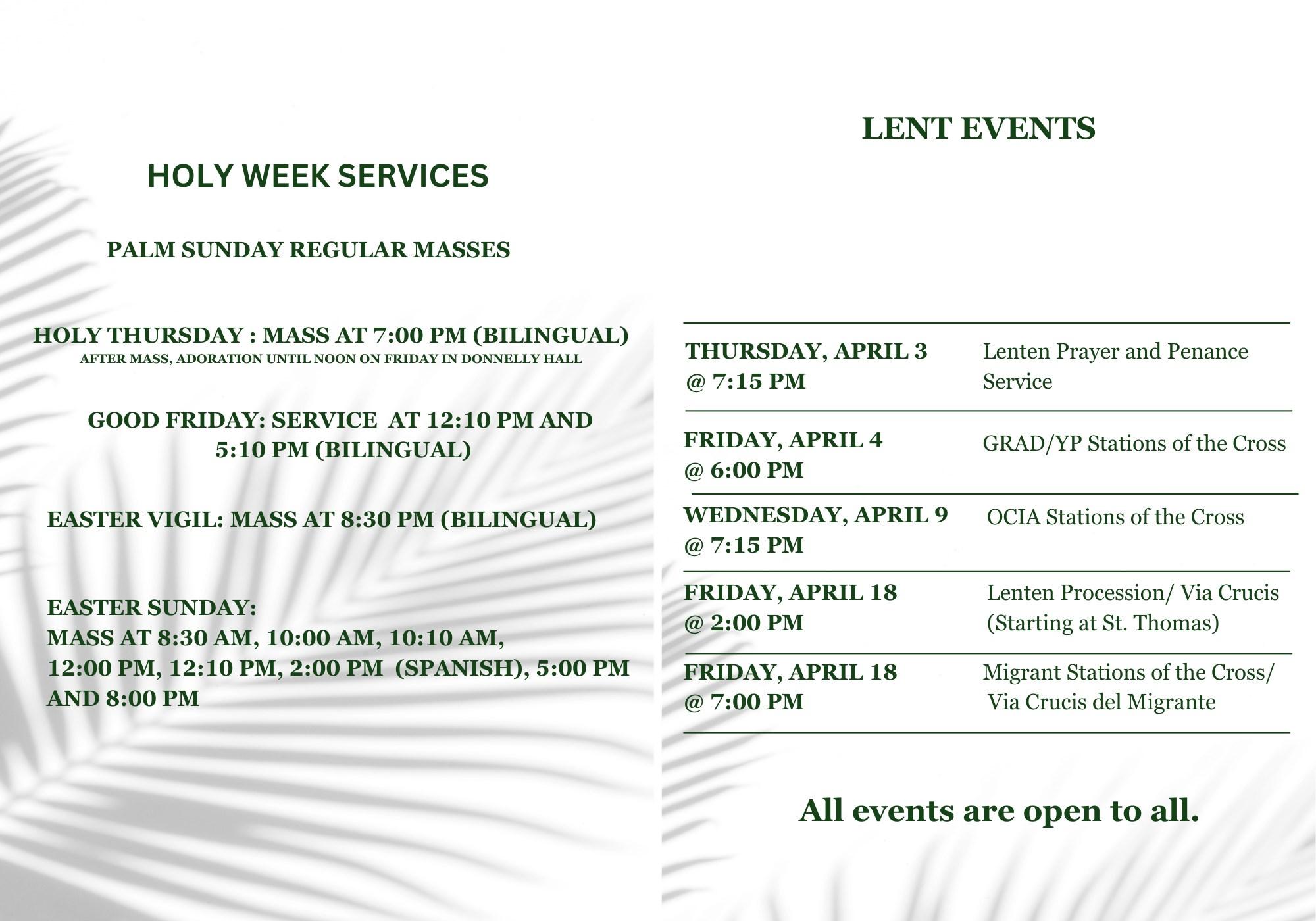 HOLY WEEK SERVICES

PALM SUNDAY REGULAR MASSES

HOLY THURSDAY : MASS AT 7:00 PM (BILINGUAL)
AFTER MASS, ADORATION UNTIL NOON ON FRIDAY IN DONNELLY HALL

GOOD FRIDAY: SERVICE AT 12:10 PM AND 5:10 PM (BILINGUAL)

EASTER VIGIL: MASS AT 8:30 PM (BILINGUAL)

EASTER SUNDAY:
MASS AT 8:30 AM, 10:00 AM, 10:10 AM, 12:00 PM, 12:10 PM, 2:00 PM (SPANISH), 5:00 PM AND 8:00 PM

LENT EVENTS

| | |
|---|---|
| THURSDAY, APRIL 3 @ 7:15 PM | Lenten Prayer and Penance Service |
| FRIDAY, APRIL 4 @ 6:00 PM | GRAD/YP Stations of the Cross |
| WEDNESDAY, APRIL 9 @ 7:15 PM | OCIA Stations of the Cross |
| FRIDAY, APRIL 18 @ 2:00 PM | Lenten Procession/ Via Crucis (Starting at St. Thomas) |
| FRIDAY, APRIL 18 @ 7:00 PM | Migrant Stations of the Cross/ Via Crucis del Migrante |

All events are open to all.